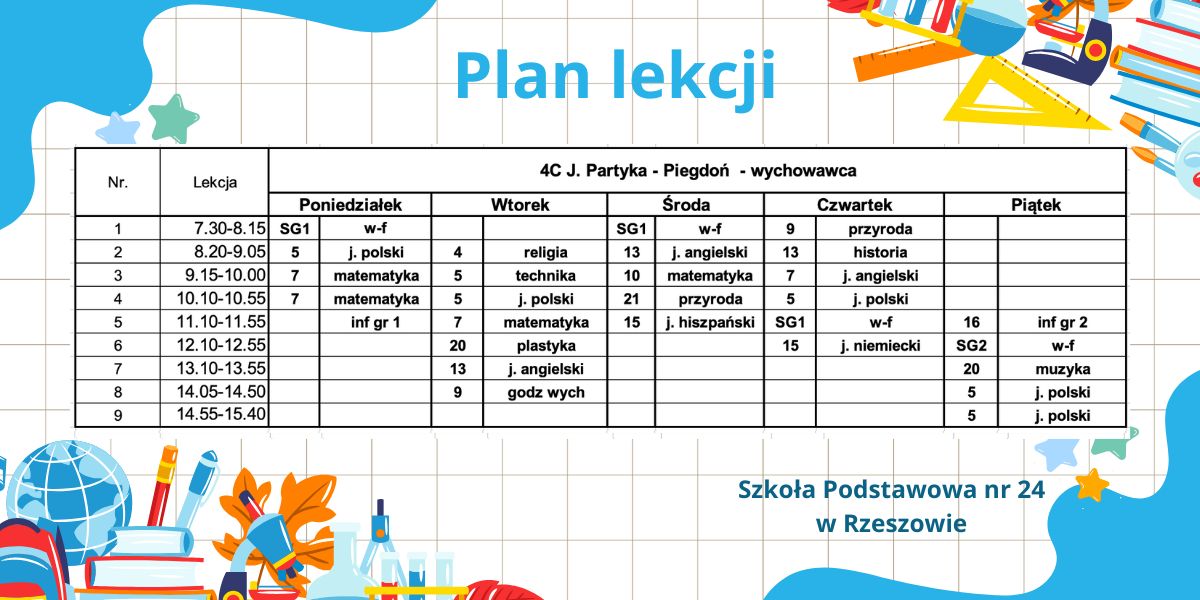 Plan lekcji

| Nr. | Lekcja | 4C J. Partyka - Piegdoń - wychowawca | | | | | | | | | |
|---|---|---|---|---|---|---|---|---|---|---|---|
| | | Poniedziałek | | Wtorek | | Środa | | Czwartek | | Piątek | |
| 1 | 7.30-8.15 | SG1 | w-f | | | SG1 | w-f | 9 | przyroda | | |
| 2 | 8.20-9.05 | 5 | j. polski | 4 | religia | 13 | j. angielski | 13 | historia | | |
| 3 | 9.15-10.00 | 7 | matematyka | 5 | technika | 10 | matematyka | 7 | j. angielski | | |
| 4 | 10.10-10.55 | 7 | matematyka | 5 | j. polski | 21 | przyroda | 5 | j. polski | | |
| 5 | 11.10-11.55 | | inf gr 1 | 7 | matematyka | 15 | j. hiszpański | SG1 | w-f | 16 | inf gr 2 |
| 6 | 12.10-12.55 | | | 20 | plastyka | | | 15 | j. niemiecki | SG2 | w-f |
| 7 | 13.10-13.55 | | | 13 | j. angielski | | | | | 20 | muzyka |
| 8 | 14.05-14.50 | | | 9 | godz wych | | | | | 5 | j. polski |
| 9 | 14.55-15.40 | | | | | | | | | 5 | j. polski |

Szkoła Podstawowa nr 24
w Rzeszowie